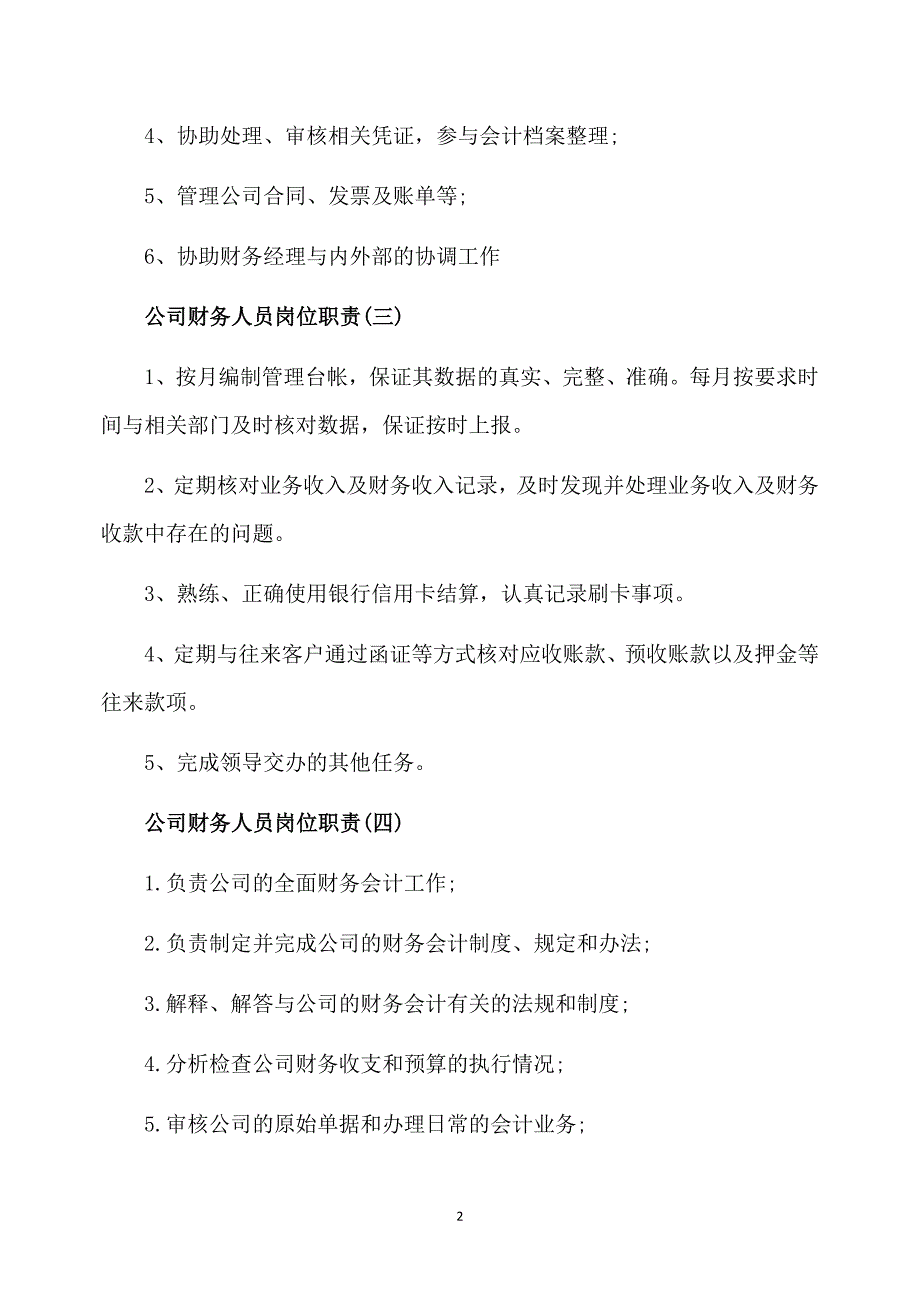 4、协助处理、审核相关凭证，参与会计档案整理；

5、管理公司合同、发票及账单等；

6、协助财务经理与内外部的协调工作

公司财务人员岗位职责(三)

1、按月编制管理台帐，保证其数据的真实、完整、准确。每月按要求时间与相关部门及时核对数据，保证按时上报。

2、定期核对业务收入及财务收入记录，及时发现并处理业务收入及财务收款中存在的问题。

3、熟练、正确使用银行信用卡结算，认真记录刷卡事项。

4、定期与往来客户通过函证等方式核对应收账款、预收账款以及押金等往来款项。

5、完成领导交办的其他任务。

公司财务人员岗位职责(四)

1.负责公司的全面财务会计工作；

2.负责制定并完成公司的财务会计制度、规定和办法；

3.解释、解答与公司的财务会计有关的法规和制度；

4.分析检查公司财务收支和预算的执行情况；

5.审核公司的原始单据和办理日常的会计业务；

2